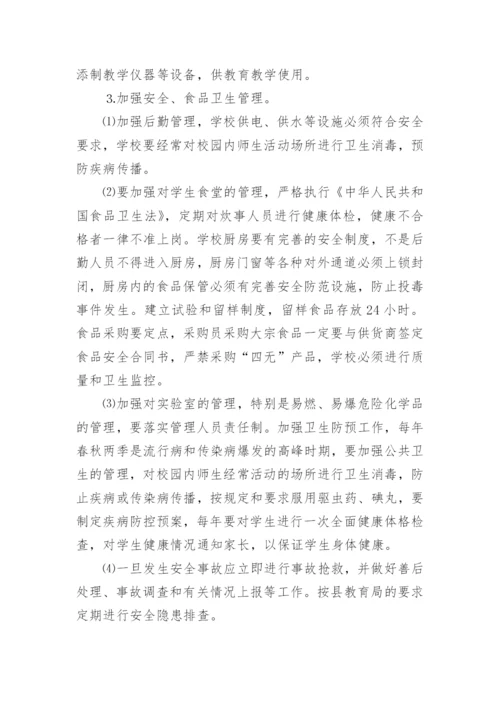 添制教学仪器等设备，供教育教学使用。

3.加强安全、食品卫生管理。

⑴加强后勤管理，学校供电、供水等设施必须符合安全要求，学校要经常对校园内师生活动场所进行卫生消毒，预防疾病传播。

⑵要加强对学生食堂的管理，严格执行《中华人民共和国食品卫生法》，定期对炊事人员进行健康体检，健康不合格者一律不准上岗。学校厨房要有完善的安全制度，不是后勤人员不得进入厨房，厨房门窗等各种对外通道必须上锁封闭，厨房内的食品保管必须有完善安全防范设施，防止投毒事件发生。建立试验和留样制度，留样食品存放24小时。食品采购要定点，采购员采购大宗食品一定要与供货商签定食品安全合同书，严禁采购“四无”产品，学校必须进行质量和卫生监控。

⑶加强对实验室的管理，特别是易燃、易爆危险化学品的管理，要落实管理人员责任制。加强卫生防预工作，每年春秋两季是流行病和传染病爆发的高峰时期，要加强公共卫生的管理，对校园内师生经常活动的场所进行卫生消毒，防止疾病或传染病传播，按规定和要求服用驱虫药、碘丸，要制定疾病防控预案，每年要对学生进行一次全面健康体格检查，对学生健康情况通知家长，以保证学生身体健康。

⑷一旦发生安全事故应立即进行事故抢救，并做好善后处理、事故调查和有关情况上报等工作。按县教育局的要求定期进行安全隐患排查。